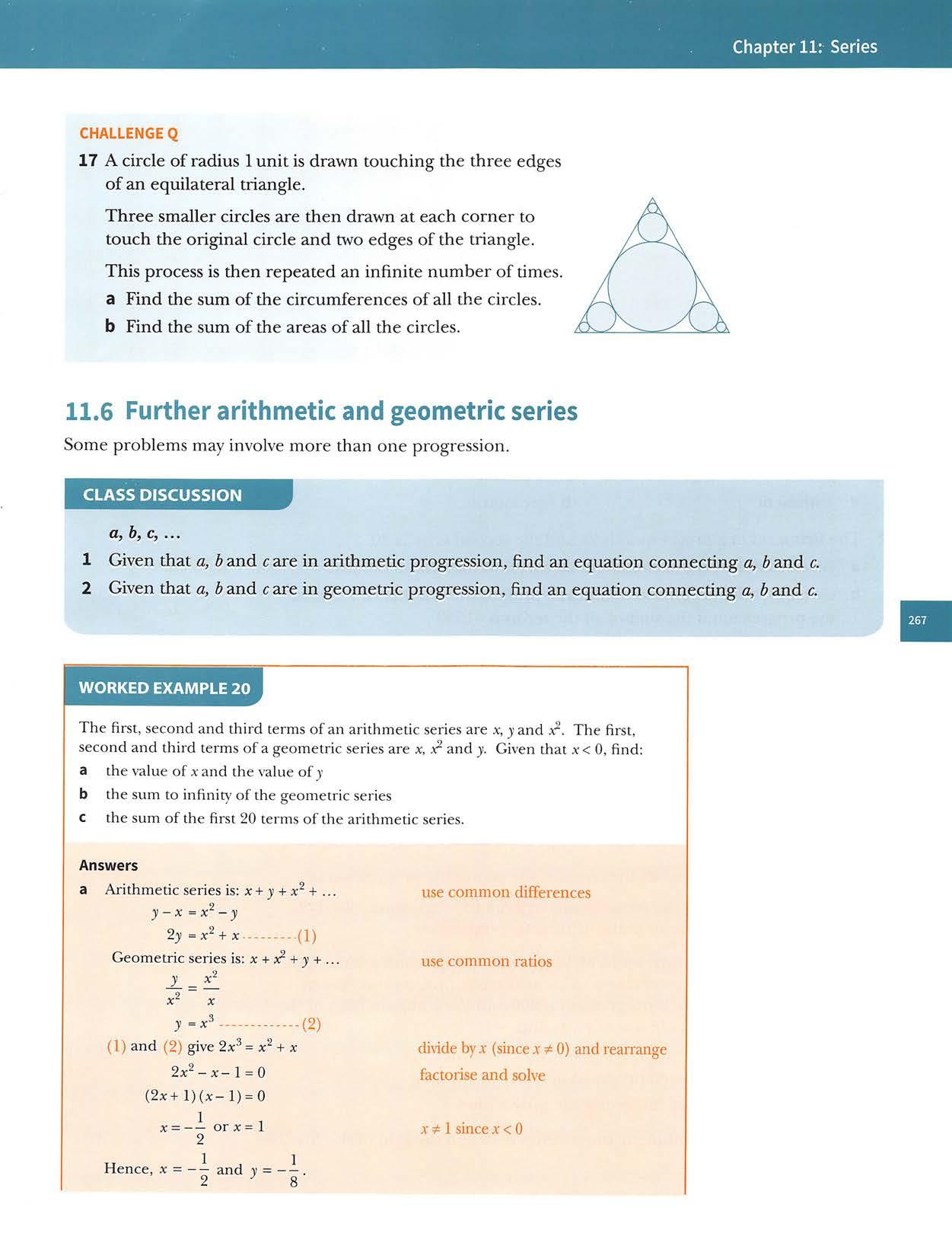 Chapter 11: Series

CHALLENGE Q

17 A circle of radius 1 unit is drawn touching the three edges of an equilateral triangle.

Three smaller circles are then drawn at each corner to touch the original circle and two edges of the triangle.

This process is then repeated an infinite number of times.

a Find the sum of the circumferences of all the circles.

b Find the sum of the areas of all the circles.

11.6 Further arithmetic and geometric series

Some problems may involve more than one progression.

CLASS DISCUSSION

$a, b, c, \ldots$

1 Given that $a$, $b$ and $c$ are in arithmetic progression, find an equation connecting $a$, $b$ and $c$.

2 Given that $a$, $b$ and $c$ are in geometric progression, find an equation connecting $a$, $b$ and $c$.

267

WORKED EXAMPLE 20

The first, second and third terms of an arithmetic series are $x$, $y$ and $x^2$. The first, second and third terms of a geometric series are $x$, $x^2$ and $y$. Given that $x < 0$, find:

a the value of $x$ and the value of $y$

b the sum to infinity of the geometric series

c the sum of the first 20 terms of the arithmetic series.

Answers

a Arithmetic series is: $x + y + x^2 + \ldots$ use common differences

$y - x = x^2 - y$

$2y = x^2 + x$ ---------(1)

Geometric series is: $x + x^2 + y + \ldots$ use common ratios

$\frac{y}{x^2} = \frac{x^2}{x}$

$y = x^3$ -------------(2)

(1) and (2) give $2x^3 = x^2 + x$ divide by $x$ (since $x \neq 0$) and rearrange

$2x^2 - x - 1 = 0$ factorise and solve

$(2x + 1)(x - 1) = 0$

$x = -\frac{1}{2}$ or $x = 1$ $x \neq 1$ since $x < 0$

Hence, $x = -\frac{1}{2}$ and $y = -\frac{1}{8}$.